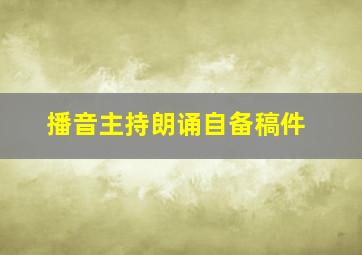 播音主持朗诵自备稿件